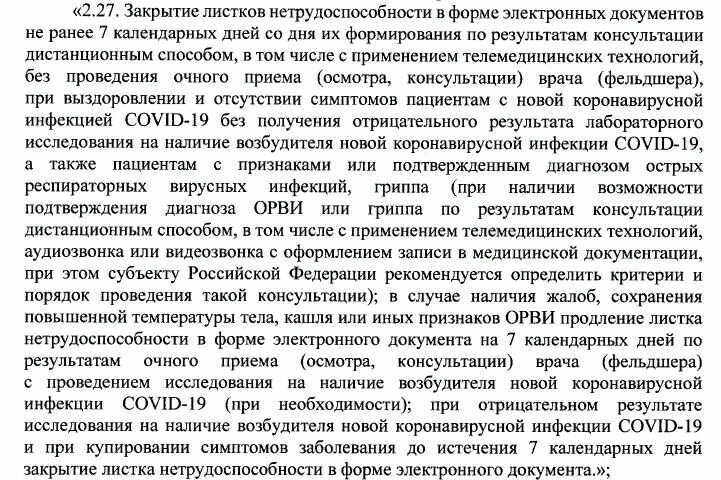 «2.27. Закрытие листков нетрудоспособности в форме электронных документов не ранее 7 календарных дней со дня их формирования по результатам консультации дистанционным способом, в том числе с применением телемедицинских технологий, без проведения очного приема (осмотра, консультации) врача (фельдшера), при выздоровлении и отсутствии симптомов пациентам с новой коронавирусной инфекцией COVID-19 без получения отрицательного результата лабораторного исследования на наличие возбудителя новой коронавирусной инфекции COVID-19, а также пациентам с признаками или подтвержденным диагнозом острых респираторных вирусных инфекций, гриппа (при наличии возможности подтверждения диагноза ОРВИ или гриппа по результатам консультации дистанционным способом, в том числе с применением телемедицинских технологий, аудиозвонка или видеозвонка с оформлением записи в медицинской документации, при этом субъекту Российской Федерации рекомендуется определить критерии и порядок проведения такой консультации); в случае наличия жалоб, сохранения повышенной температуры тела, кашля или иных признаков ОРВИ продление листка нетрудоспособности в форме электронного документа на 7 календарных дней по результатам очного приема (осмотра, консультации) врача (фельдшера) с проведением исследования на наличие возбудителя новой коронавирусной инфекции COVID-19 (при необходимости); при отрицательном результате исследования на наличие возбудителя новой коронавирусной инфекции COVID-19 и при купировании симптомов заболевания до истечения 7 календарных дней закрытие листка нетрудоспособности в форме электронного документа.»;